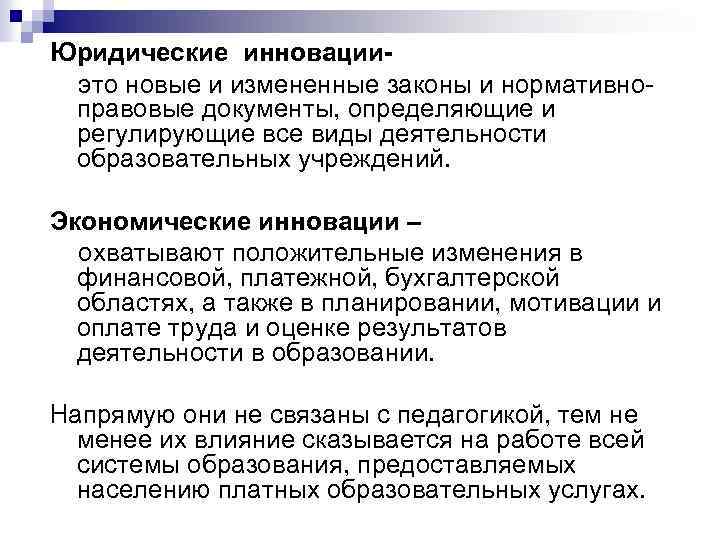 Юридические инновации-

это новые и измененные законы и нормативно-правовые документы, определяющие и регулирующие все виды деятельности образовательных учреждений.

Экономические инновации –

охватывают положительные изменения в финансовой, платежной, бухгалтерской областях, а также в планировании, мотивации и оплате труда и оценке результатов деятельности в образовании.

Напрямую они не связаны с педагогикой, тем не менее их влияние сказывается на работе всей системы образования, предоставляемых населению платных образовательных услугах.